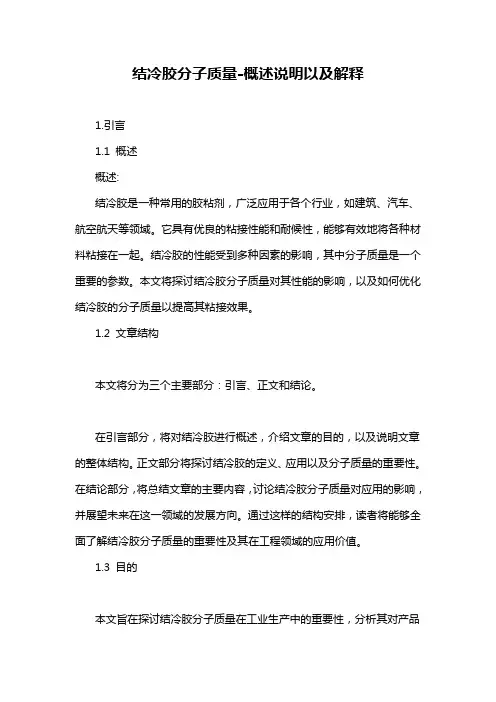 结冷胶分子质量-概述说明以及解释

1.引言

1.1 概述

概述:

结冷胶是一种常用的胶粘剂，广泛应用于各个行业，如建筑、汽车、航空航天等领域。它具有优良的粘接性能和耐候性，能够有效地将各种材料粘接在一起。结冷胶的性能受到多种因素的影响，其中分子质量是一个重要的参数。本文将探讨结冷胶分子质量对其性能的影响，以及如何优化结冷胶的分子质量以提高其粘接效果。

1.2 文章结构

本文将分为三个主要部分：引言、正文和结论。

在引言部分，将对结冷胶进行概述，介绍文章的目的，以及说明文章的整体结构。正文部分将探讨结冷胶的定义、应用以及分子质量的重要性。在结论部分，将总结文章的主要内容，讨论结冷胶分子质量对应用的影响，并展望未来在这一领域的发展方向。通过这样的结构安排，读者将能够全面了解结冷胶分子质量的重要性及其在工程领域的应用价值。

1.3 目的

本文旨在探讨结冷胶分子质量在工业生产中的重要性，分析其对产品